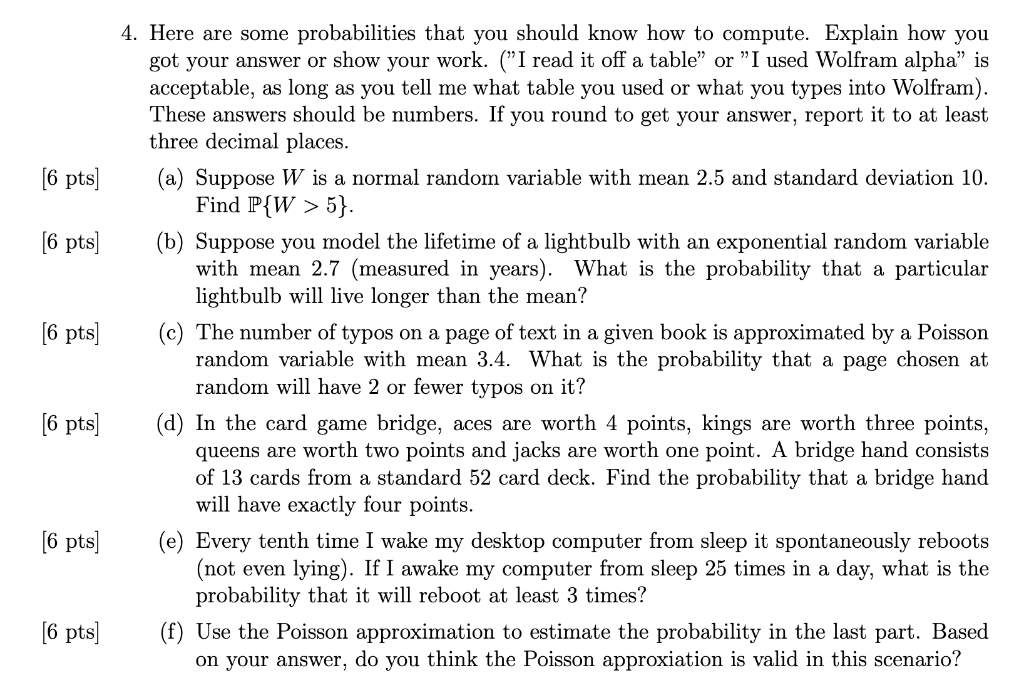 4. Here are some probabilities that you should know how to compute. Explain how you got your answer or show your work. ("I read it off a table" or "I used Wolfram alpha" is acceptable, as long as you tell me what table you used or what you types into Wolfram). These answers should be numbers. If you round to get your answer, report it to at least three decimal places.

[6 pts] (a) Suppose $W$ is a normal random variable with mean 2.5 and standard deviation 10. Find $\mathbb{P}\{W > 5\}$.

[6 pts] (b) Suppose you model the lifetime of a lightbulb with an exponential random variable with mean 2.7 (measured in years). What is the probability that a particular lightbulb will live longer than the mean?

[6 pts] (c) The number of typos on a page of text in a given book is approximated by a Poisson random variable with mean 3.4. What is the probability that a page chosen at random will have 2 or fewer typos on it?

[6 pts] (d) In the card game bridge, aces are worth 4 points, kings are worth three points, queens are worth two points and jacks are worth one point. A bridge hand consists of 13 cards from a standard 52 card deck. Find the probability that a bridge hand will have exactly four points.

[6 pts] (e) Every tenth time I wake my desktop computer from sleep it spontaneously reboots (not even lying). If I awake my computer from sleep 25 times in a day, what is the probability that it will reboot at least 3 times?

[6 pts] (f) Use the Poisson approximation to estimate the probability in the last part. Based on your answer, do you think the Poisson approxiation is valid in this scenario?